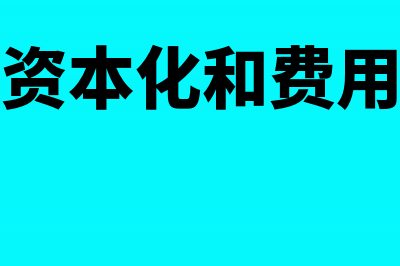 资本化和费用